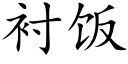 衬饭